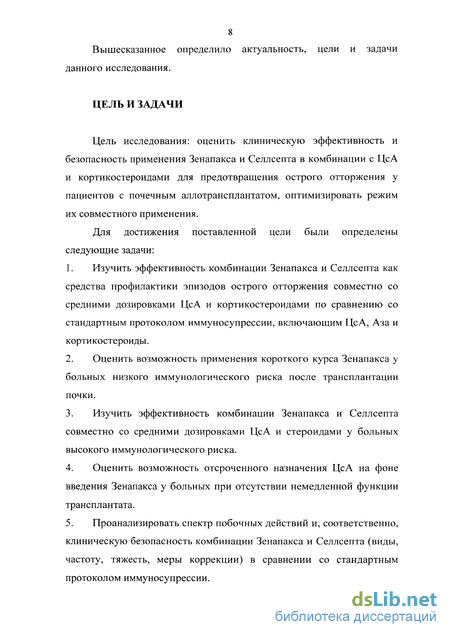 8

Вышесказанное определило актуальность, цели и задачи данного исследования.

ЦЕЛЬ И ЗАДАЧИ

Цель исследования: оценить клиническую эффективность и безопасность применения Зенапакса и Селлсепта в комбинации с ЦсА и кортикостероидами для предотвращения острого отторжения у пациентов с почечным аллотрансплантатом, оптимизировать режим их совместного применения.

Для достижения поставленной цели были определены следующие задачи:

1. Изучить эффективность комбинации Зенапакса и Селлсепта как средства профилактики эпизодов острого отторжения совместно со средними дозировками ЦсА и кортикостероидами по сравнению со стандартным протоколом иммуносупрессии, включающим ЦсА, Аза и кортикостероиды.

2. Оценить возможность применения короткого курса Зенапакса у больных низкого иммунологического риска после трансплантации почки.

3. Изучить эффективность комбинации Зенапакса и Селлсепта совместно со средними дозировками ЦсА и стероидами у больных высокого иммунологического риска.

4. Оценить возможность отсроченного назначения ЦсА на фоне введения Зенапакса у больных при отсутствии немедленной функции трансплантата.

5. Проанализировать спектр побочных действий и, соответственно, клиническую безопасность комбинации Зенапакса и Селлсепта (виды, частоту, тяжесть, меры коррекции) в сравнении со стандартным протоколом иммуносупрессии.

dsLib.net
библиотека диссертаций